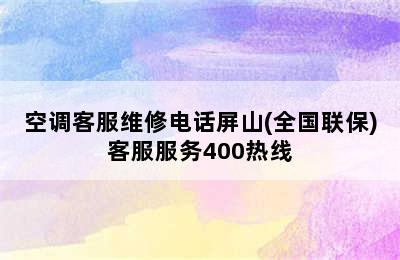 空调客服维修电话屏山(全国联保)客服服务400热线